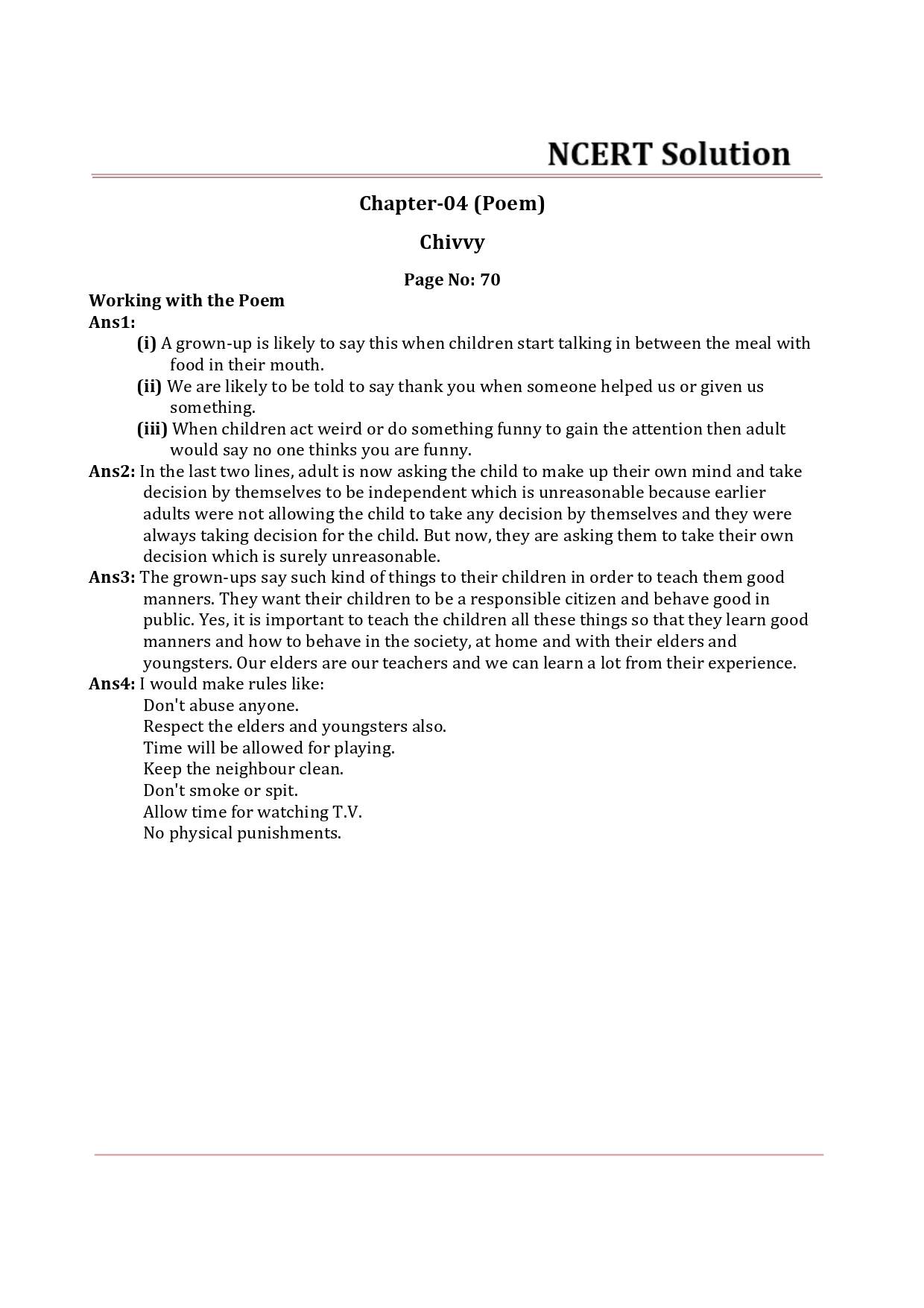 NCERT Solution

Chapter-04 (Poem)

Chivvy

Page No: 70

Working with the Poem
Ans1:
(i) A grown-up is likely to say this when children start talking in between the meal with food in their mouth.
(ii) We are likely to be told to say thank you when someone helped us or given us something.
(iii) When children act weird or do something funny to gain the attention then adult would say no one thinks you are funny.
Ans2: In the last two lines, adult is now asking the child to make up their own mind and take decision by themselves to be independent which is unreasonable because earlier adults were not allowing the child to take any decision by themselves and they were always taking decision for the child. But now, they are asking them to take their own decision which is surely unreasonable.
Ans3: The grown-ups say such kind of things to their children in order to teach them good manners. They want their children to be a responsible citizen and behave good in public. Yes, it is important to teach the children all these things so that they learn good manners and how to behave in the society, at home and with their elders and youngsters. Our elders are our teachers and we can learn a lot from their experience.
Ans4: I would make rules like:
Don't abuse anyone.
Respect the elders and youngsters also.
Time will be allowed for playing.
Keep the neighbour clean.
Don't smoke or spit.
Allow time for watching T.V.
No physical punishments.